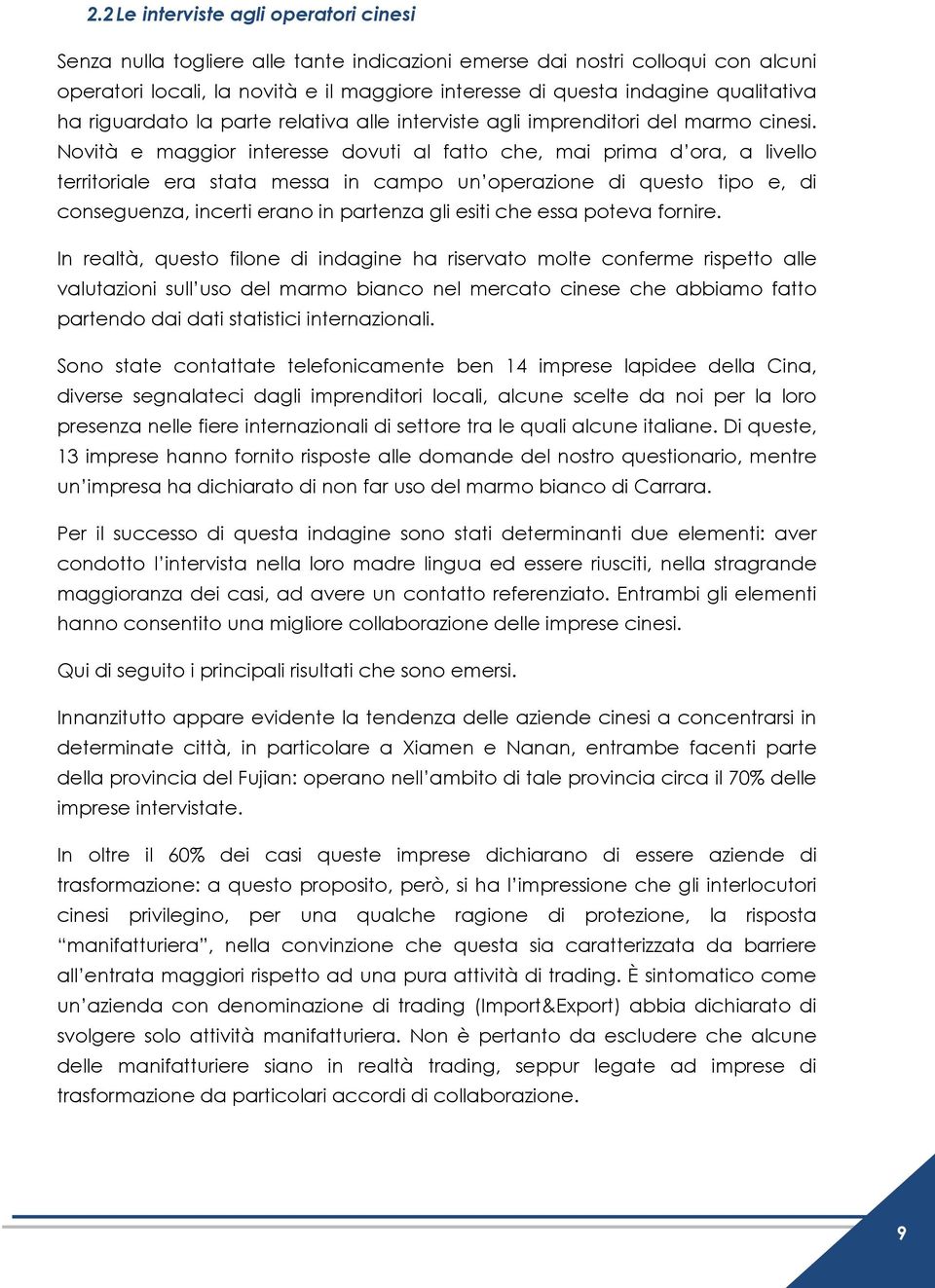 2.2 Le interviste agli operatori cinesi

Senza nulla togliere alle tante indicazioni emerse dai nostri colloqui con alcuni operatori locali, la novità e il maggiore interesse di questa indagine qualitativa ha riguardato la parte relativa alle interviste agli imprenditori del marmo cinesi. Novità e maggior interesse dovuti al fatto che, mai prima d'ora, a livello territoriale era stata messa in campo un'operazione di questo tipo e, di conseguenza, incerti erano in partenza gli esiti che essa poteva fornire.

In realtà, questo filone di indagine ha riservato molte conferme rispetto alle valutazioni sull'uso del marmo bianco nel mercato cinese che abbiamo fatto partendo dai dati statistici internazionali.

Sono state contattate telefonicamente ben 14 imprese lapidee della Cina, diverse segnalateci dagli imprenditori locali, alcune scelte da noi per la loro presenza nelle fiere internazionali di settore tra le quali alcune italiane. Di queste, 13 imprese hanno fornito risposte alle domande del nostro questionario, mentre un'impresa ha dichiarato di non far uso del marmo bianco di Carrara.

Per il successo di questa indagine sono stati determinanti due elementi: aver condotto l'intervista nella loro madre lingua ed essere riusciti, nella stragrande maggioranza dei casi, ad avere un contatto referenziato. Entrambi gli elementi hanno consentito una migliore collaborazione delle imprese cinesi.

Qui di seguito i principali risultati che sono emersi.

Innanzitutto appare evidente la tendenza delle aziende cinesi a concentrarsi in determinate città, in particolare a Xiamen e Nanan, entrambe facenti parte della provincia del Fujian: operano nell'ambito di tale provincia circa il 70% delle imprese intervistate.

In oltre il 60% dei casi queste imprese dichiarano di essere aziende di trasformazione: a questo proposito, però, si ha l'impressione che gli interlocutori cinesi privilegino, per una qualche ragione di protezione, la risposta "manifatturiera", nella convinzione che questa sia caratterizzata da barriere all'entrata maggiori rispetto ad una pura attività di trading. È sintomatico come un'azienda con denominazione di trading (Import&Export) abbia dichiarato di svolgere solo attività manifatturiera. Non è pertanto da escludere che alcune delle manifatturiere siano in realtà trading, seppur legate ad imprese di trasformazione da particolari accordi di collaborazione.

9